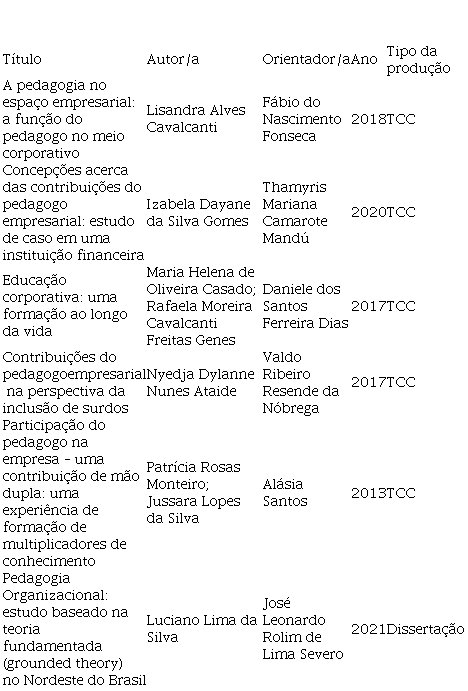 | Título | Autor/a | Orientador/a | Ano | Tipo da produção |
|---|---|---|---|---|
| A pedagogia no espaço empresarial: a função do pedagogo no meio corporativo | Lisandra Alves Cavalcanti | Fábio do Nascimento Fonseca | 2018 | TCC |
| Concepções acerca das contribuições do pedagogo empresarial: estudo de caso em uma instituição financeira | Izabela Dayane da Silva Gomes | Thamyris Mariana Camarote Mandú | 2020 | TCC |
| Educação corporativa: uma formação ao longo da vida | Maria Helena de Oliveira Casado; Rafaela Moreira Cavalcanti Freitas Genes | Daniele dos Santos Ferreira Dias | 2017 | TCC |
| Contribuições do pedagogoempresarial na perspectiva da inclusão de surdos | Nyedja Dylanne Nunes Ataide | Valdo Ribeiro Resende da Nóbrega | 2017 | TCC |
| Participação do pedagogo na empresa - uma contribuição de mão dupla: uma experiência de formação de multiplicadores de conhecimento | Patrícia Rosas Monteiro; Jussara Lopes da Silva | Alásia Santos | 2013 | TCC |
| Pedagogia Organizacional: estudo baseado na teoria fundamentada (grounded theory) no Nordeste do Brasil | Luciano Lima da Silva | José Leonardo Rolim de Lima Severo | 2021 | Dissertação |